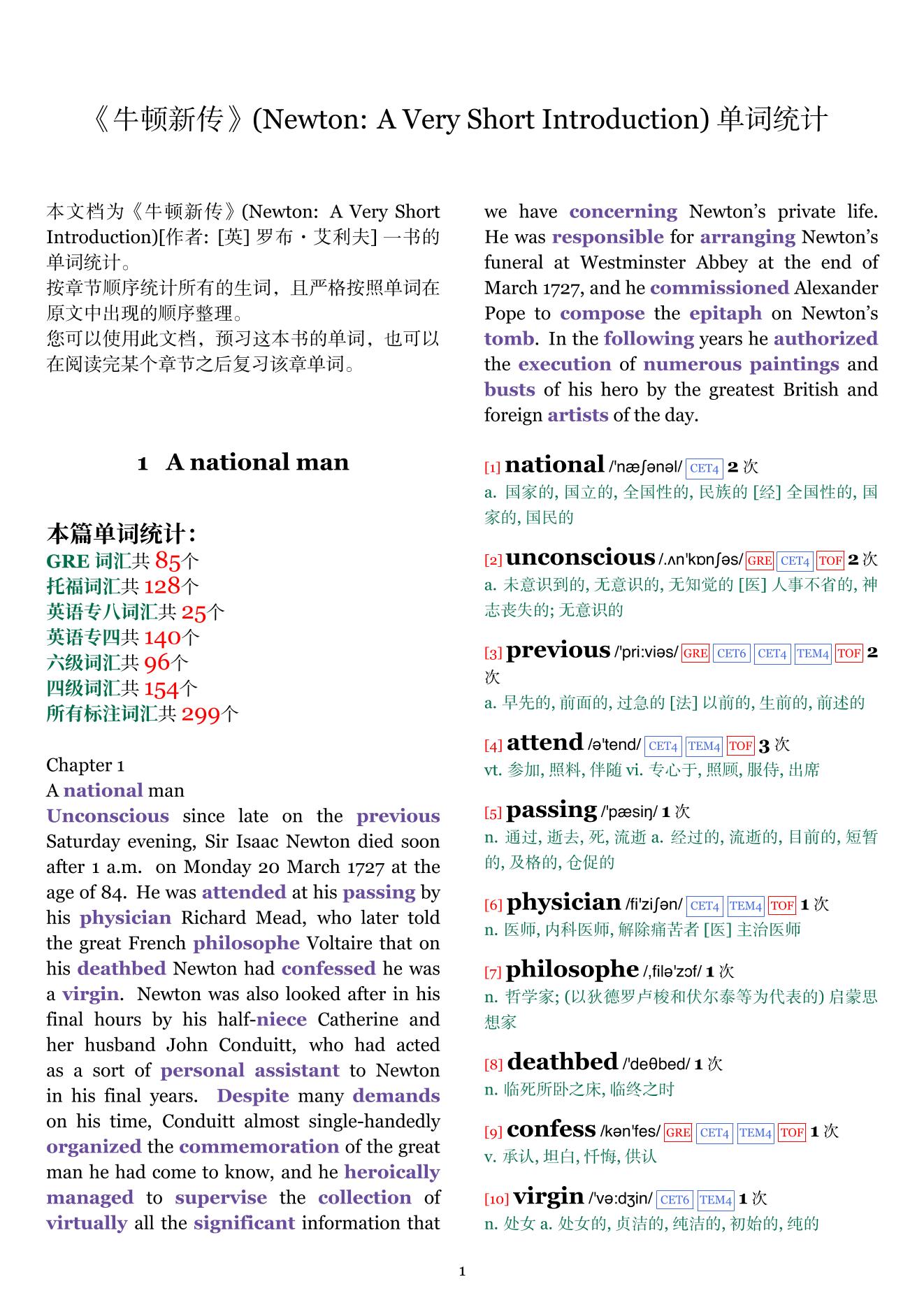 《牛顿新传》(Newton: A Very Short Introduction) 单词统计

本文档为《牛顿新传》(Newton: A Very Short Introduction)[作者: [英] 罗布・艾利夫] 一书的单词统计。
按章节顺序统计所有的生词，且严格按照单词在原文中出现的顺序整理。
您可以使用此文档，预习这本书的单词，也可以在阅读完某个章节之后复习该章单词。

1 A national man

本篇单词统计:
GRE 词汇共 85个
托福词汇共 128个
英语专八词汇共 25个
英语专四共 140个
六级词汇共 96个
四级词汇共 154个
所有标注词汇共 299个

Chapter 1
A national man
Unconscious since late on the previous Saturday evening, Sir Isaac Newton died soon after 1 a.m. on Monday 20 March 1727 at the age of 84. He was attended at his passing by his physician Richard Mead, who later told the great French philosophe Voltaire that on his deathbed Newton had confessed he was a virgin. Newton was also looked after in his final hours by his half-niece Catherine and her husband John Conduitt, who had acted as a sort of personal assistant to Newton in his final years. Despite many demands on his time, Conduitt almost single-handedly organized the commemoration of the great man he had come to know, and he heroically managed to supervise the collection of virtually all the significant information that we have concerning Newton's private life. He was responsible for arranging Newton's funeral at Westminster Abbey at the end of March 1727, and he commissioned Alexander Pope to compose the epitaph on Newton's tomb. In the following years he authorized the execution of numerous paintings and busts of his hero by the greatest British and foreign artists of the day.

[1] national /'næʃənəl/ CET4 2 次
a. 国家的, 国立的, 全国性的, 民族的 [经] 全国性的, 国家的, 国民的

[2] unconscious /.ʌn'kɒnʃəs/ GRE CET4 TOF 2 次
a. 未意识到的, 无意识的, 无知觉的 [医] 人事不省的, 神志丧失的; 无意识的

[3] previous /'pri:viəs/ GRE CET6 CET4 TEM4 TOF 2 次
a. 早先的, 前面的, 过急的 [法] 以前的, 生前的, 前述的

[4] attend /ə'tend/ CET4 TEM4 TOF 3 次
vt. 参加, 照料, 伴随 vi. 专心于, 照顾, 服侍, 出席

[5] passing /'pæsiŋ/ 1 次
n. 通过, 逝去, 死, 流逝 a. 经过的, 流逝的, 目前的, 短暂的, 及格的, 仓促的

[6] physician /fi'ziʃən/ CET4 TEM4 TOF 1 次
n. 医师, 内科医师, 解除痛苦者 [医] 主治医师

[7] philosophe /,filə'zɔf/ 1 次
n. 哲学家; (以狄德罗卢梭和伏尔泰等为代表的) 启蒙思想家

[8] deathbed /'deθbed/ 1 次
n. 临死所卧之床, 临终之时

[9] confess /kən'fes/ GRE CET4 TEM4 TOF 1 次
v. 承认, 坦白, 忏悔, 供认

[10] virgin /'və:dʒin/ CET6 TEM4 1 次
n. 处女 a. 处女的, 贞洁的, 纯洁的, 初始的, 纯的

1